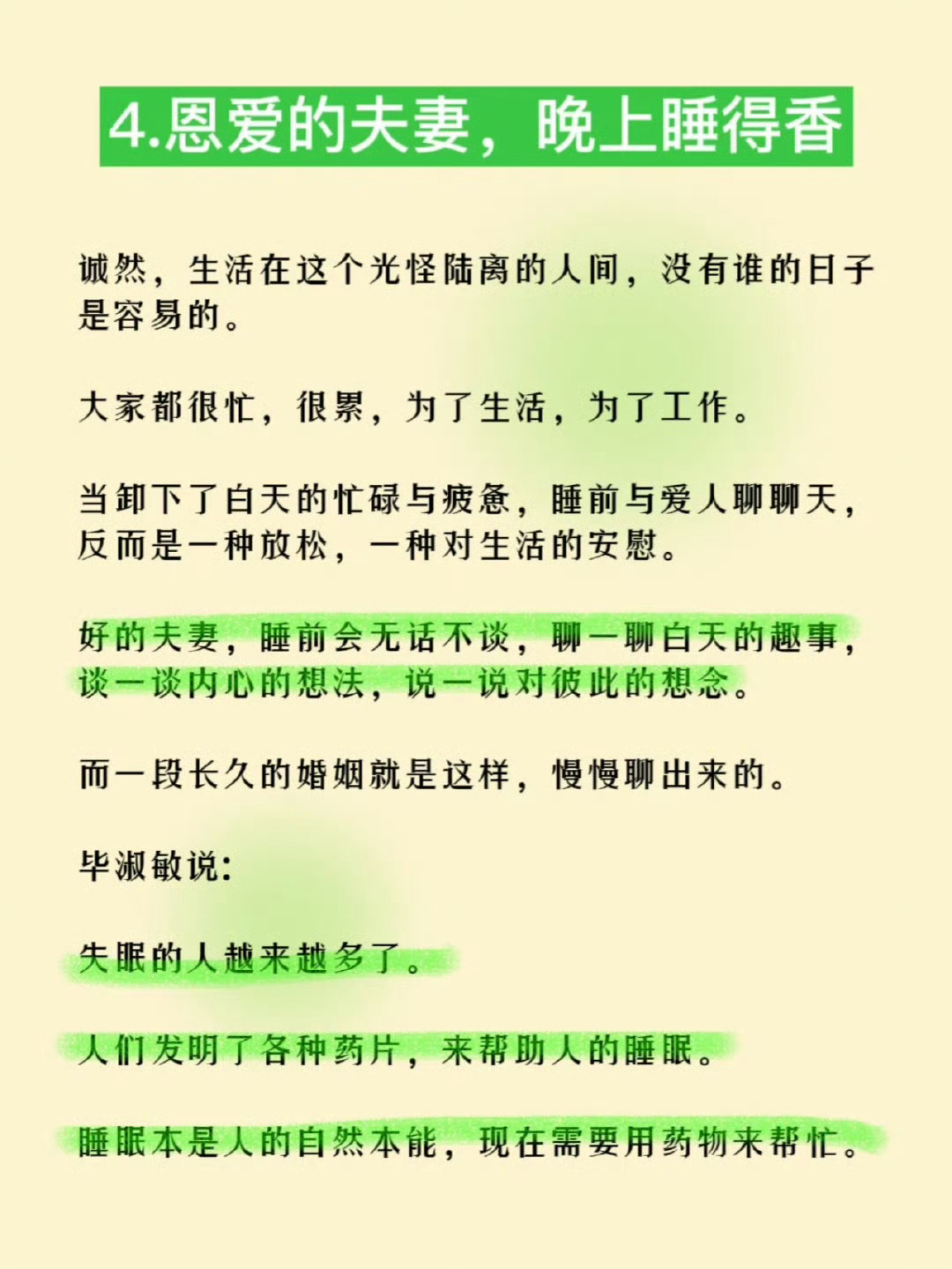 4.恩爱的夫妻，晚上睡得香

诚然，生活在这个光怪陆离的人间，没有谁的日子是容易的。

大家都很忙，很累，为了生活，为了工作。

当卸下了白天的忙碌与疲惫，睡前与爱人聊聊天，反而是一种放松，一种对生活的安慰。

好的夫妻，睡前会无话不谈，聊一聊白天的趣事，谈一谈内心的想法，说一说对彼此的想念。

而一段长久的婚姻就是这样，慢慢聊出来的。

毕淑敏说：

失眠的人越来越多了。

人们发明了各种药片，来帮助人的睡眠。

睡眠本是人的自然本能，现在需要用药物来帮忙。